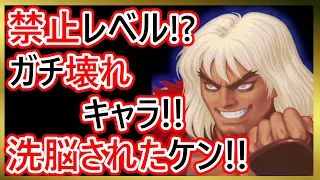 禁止レベル!?
ガチ壊れ
キャラ!!
洗脳されたケン!!